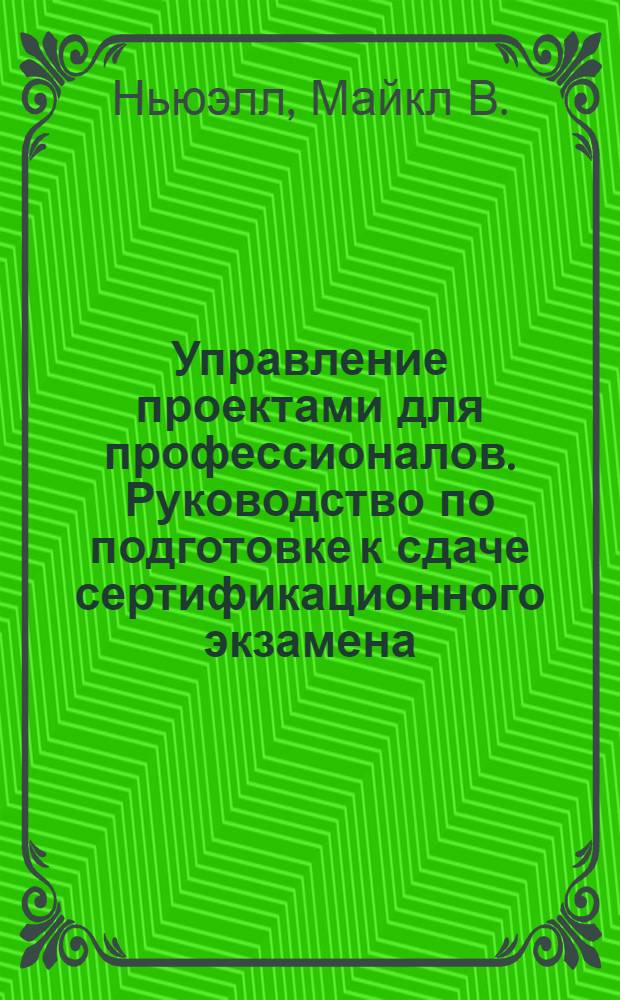 Ньюэлл, Майкл В.

Управление проектами для профессионалов. Руководство по подготовке к сдаче сертификационного экзамена